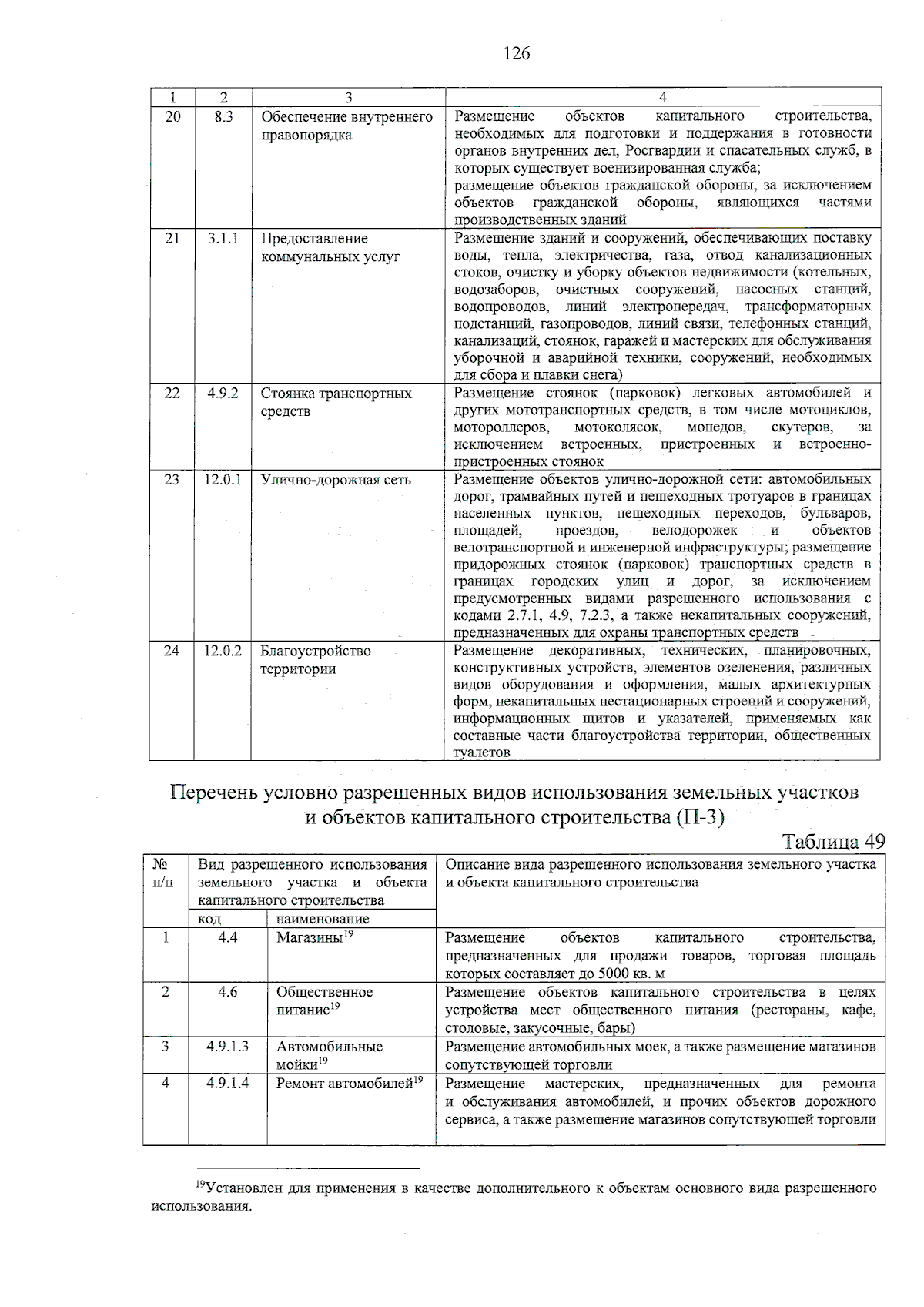 126

| 1 | 2 | 3 | 4 |
|---|---|---|---|
| 20 | 8.3 | Обеспечение внутреннего правопорядка | Размещение объектов капитального строительства, необходимых для подготовки и поддержания в готовности органов внутренних дел, Росгвардии и спасательных служб, в которых существует военизированная служба; размещение объектов гражданской обороны, за исключением объектов гражданской обороны, являющихся частями производственных зданий |
| 21 | 3.1.1 | Предоставление коммунальных услуг | Размещение зданий и сооружений, обеспечивающих поставку воды, тепла, электричества, газа, отвод канализационных стоков, очистку и уборку объектов недвижимости (котельных, водозаборов, очистных сооружений, насосных станций, водопроводов, линий электропередач, трансформаторных подстанций, газопроводов, линий связи, телефонных станций, канализаций, стоянок, гаражей и мастерских для обслуживания уборочной и аварийной техники, сооружений, необходимых для сбора и плавки снега) |
| 22 | 4.9.2 | Стоянка транспортных средств | Размещение стоянок (парковок) легковых автомобилей и других мототранспортных средств, в том числе мотоциклов, мотороллеров, мотоколясок, мопедов, скутеров, за исключением встроенных, пристроенных и встроенно-пристроенных стоянок |
| 23 | 12.0.1 | Улично-дорожная сеть | Размещение объектов улично-дорожной сети: автомобильных дорог, трамвайных путей и пешеходных тротуаров в границах населенных пунктов, пешеходных переходов, бульваров, площадей, проездов, велодорожек и объектов велотранспортной и инженерной инфраструктуры; размещение придорожных стоянок (парковок) транспортных средств в границах городских улиц и дорог, за исключением предусмотренных видами разрешенного использования с кодами 2.7.1, 4.9, 7.2.3, а также некапитальных сооружений, предназначенных для охраны транспортных средств |
| 24 | 12.0.2 | Благоустройство территории | Размещение декоративных, технических, планировочных, конструктивных устройств, элементов озеленения, различных видов оборудования и оформления, малых архитектурных форм, некапитальных нестационарных строений и сооружений, информационных щитов и указателей, применяемых как составные части благоустройства территории, общественных туалетов |

Перечень условно разрешенных видов использования земельных участков и объектов капитального строительства (П-3)

Таблица 49

| № п/п | Вид разрешенного использования земельного участка и объекта капитального строительства | | Описание вида разрешенного использования земельного участка и объекта капитального строительства |
|---|---|---|---|
| | код | наименование | |
| 1 | 4.4 | Магазины$^{19}$ | Размещение объектов капитального строительства, предназначенных для продажи товаров, торговая площадь которых составляет до 5000 кв. м |
| 2 | 4.6 | Общественное питание$^{19}$ | Размещение объектов капитального строительства в целях устройства мест общественного питания (рестораны, кафе, столовые, закусочные, бары) |
| 3 | 4.9.1.3 | Автомобильные мойки$^{19}$ | Размещение автомобильных моек, а также размещение магазинов сопутствующей торговли |
| 4 | 4.9.1.4 | Ремонт автомобилей$^{19}$ | Размещение мастерских, предназначенных для ремонта и обслуживания автомобилей, и прочих объектов дорожного сервиса, а также размещение магазинов сопутствующей торговли |

$^{19}$Установлен для применения в качестве дополнительного к объектам основного вида разрешенного использования.